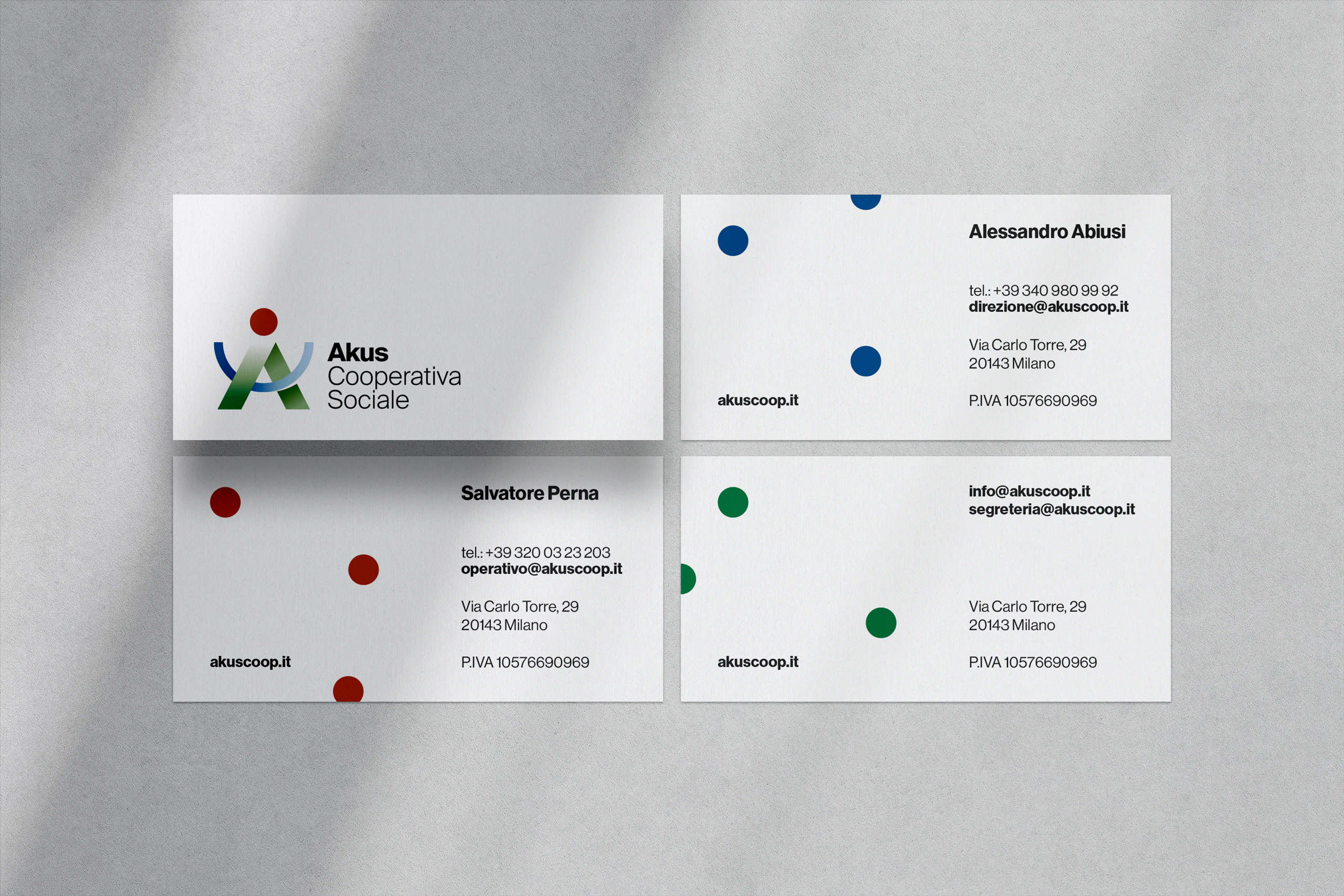 Akus
Cooperativa
Sociale

Alessandro Abiusi

tel.: +39 340 980 99 92
direzione@akuscoop.it

Via Carlo Torre, 29
20143 Milano

akuscoop.it

P.IVA 10576690969

Salvatore Perna

tel.: +39 320 03 23 203
operativo@akuscoop.it

Via Carlo Torre, 29
20143 Milano

akuscoop.it

P.IVA 10576690969

info@akuscoop.it
segreteria@akuscoop.it

Via Carlo Torre, 29
20143 Milano

akuscoop.it

P.IVA 10576690969